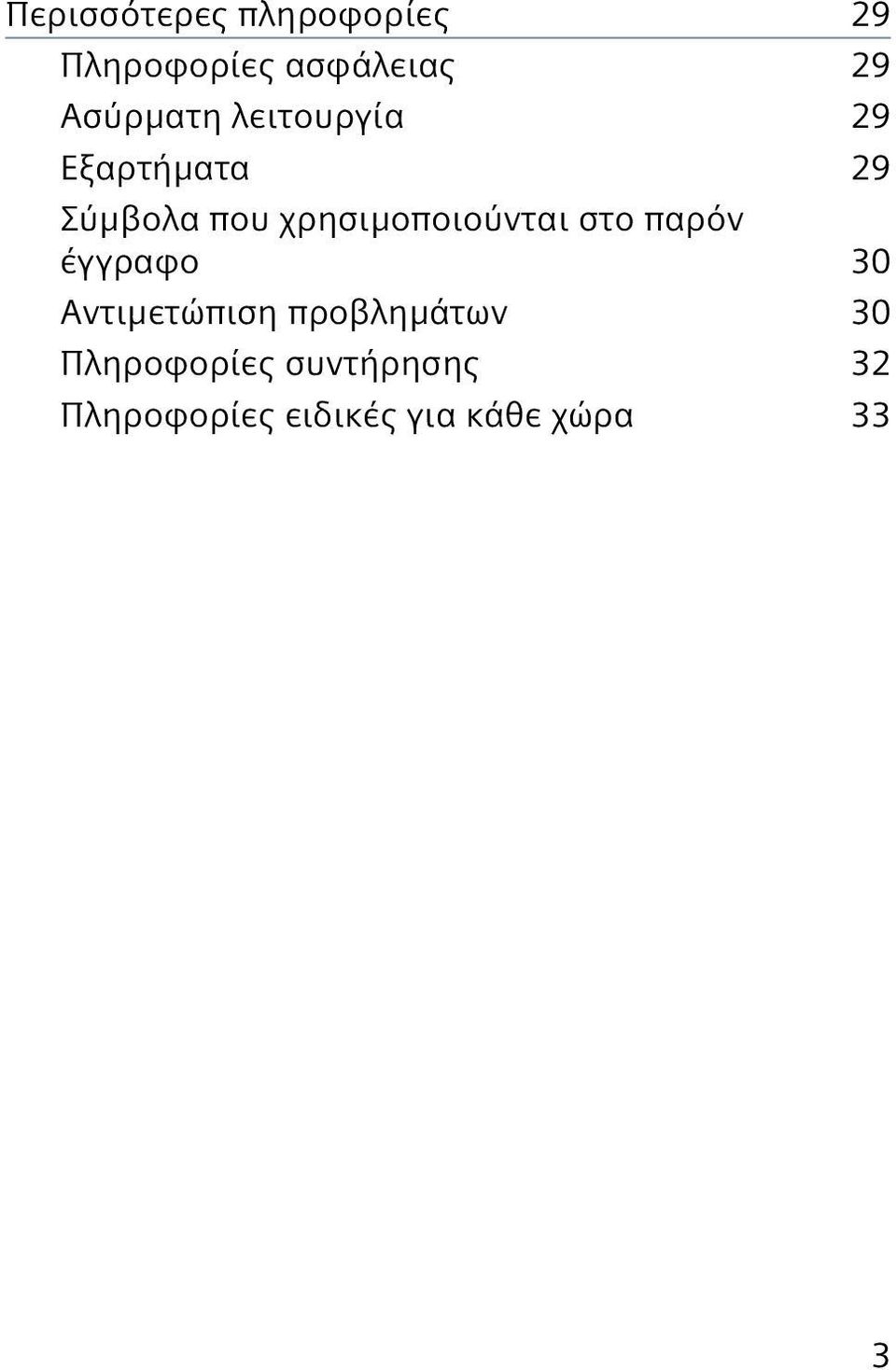 Περισσότερες πληροφορίες 29

Πληροφορίες ασφάλειας 29

Ασύρματη λειτουργία 29

Εξαρτήματα 29

Σύμβολα που χρησιμοποιούνται στο παρόν έγγραφο 30

Αντιμετώπιση προβλημάτων 30

Πληροφορίες συντήρησης 32

Πληροφορίες ειδικές για κάθε χώρα 33

3